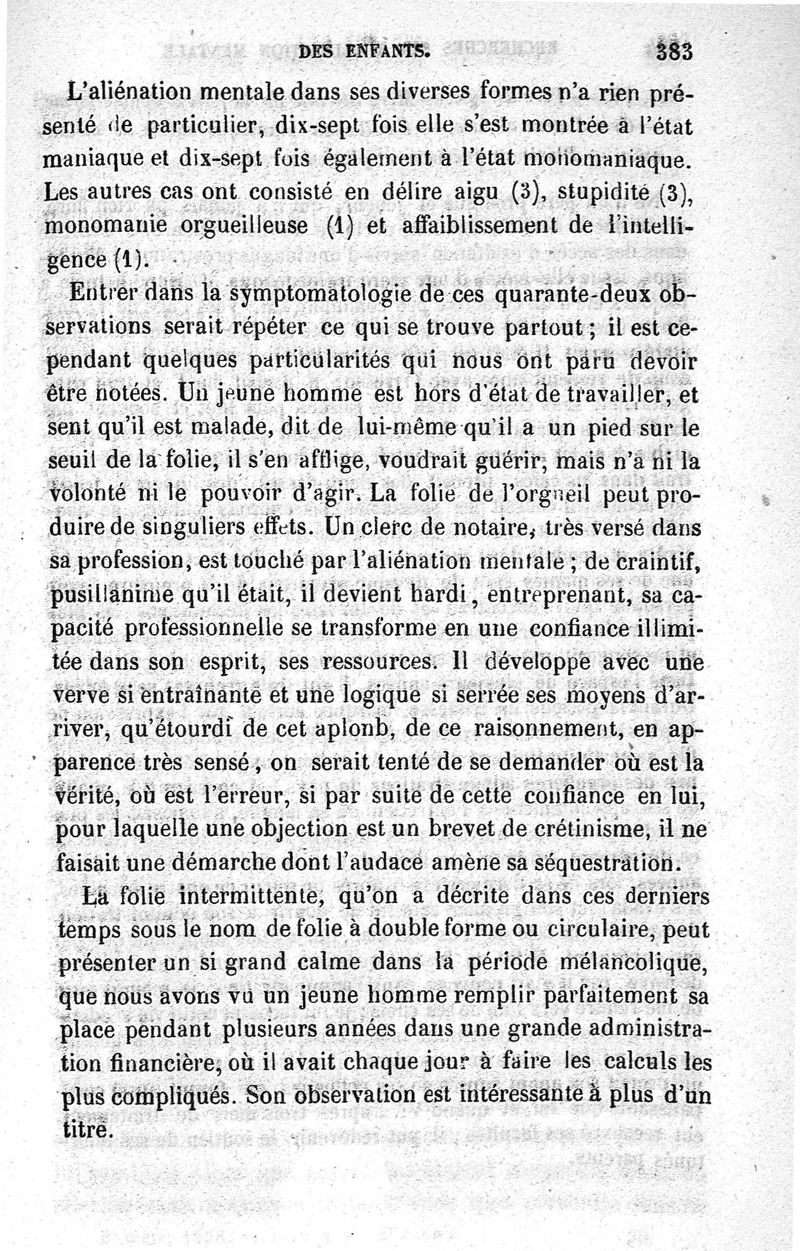 DES ENFANTS. 383

L'aliénation mentale dans ses diverses formes n'a rien présenté de particulier, dix-sept fois elle s'est montrée à l'état maniaque et dix-sept fois également à l'état monomaniaque. Les autres cas ont consisté en délire aigu (3), stupidité (3), monomanie orgueilleuse (1) et affaiblissement de l'intelligence (1).

Entrer dans la symptomatologie de ces quarante-deux observations serait répéter ce qui se trouve partout ; il est cependant quelques particularités qui nous ont paru devoir être notées. Un jeune homme est hors d'état de travailler, et sent qu'il est malade, dit de lui-même qu'il a un pied sur le seuil de la folie, il s'en afflige, voudrait guérir, mais n'a ni la volonté ni le pouvoir d'agir. La folie de l'orgueil peut produire de singuliers effets. Un clerc de notaire, très versé dans sa profession, est touché par l'aliénation mentale ; de craintif, pusillanime qu'il était, il devient hardi, entreprenant, sa capacité professionnelle se transforme en une confiance illimitée dans son esprit, ses ressources. Il développe avec une verve si entraînante et une logique si serrée ses moyens d'arriver, qu'étourdi de cet aplonb, de ce raisonnement, en apparence très sensé, on serait tenté de se demander où est la vérité, où est l'erreur, si par suite de cette confiance en lui, pour laquelle une objection est un brevet de crétinisme, il ne faisait une démarche dont l'audace amène sa séquestration.

La folie intermittente, qu'on a décrite dans ces derniers temps sous le nom de folie à double forme ou circulaire, peut présenter un si grand calme dans la période mélancolique, que nous avons vu un jeune homme remplir parfaitement sa place pendant plusieurs années dans une grande administration financière, où il avait chaque jour à faire les calculs les plus compliqués. Son observation est intéressante à plus d'un titre.